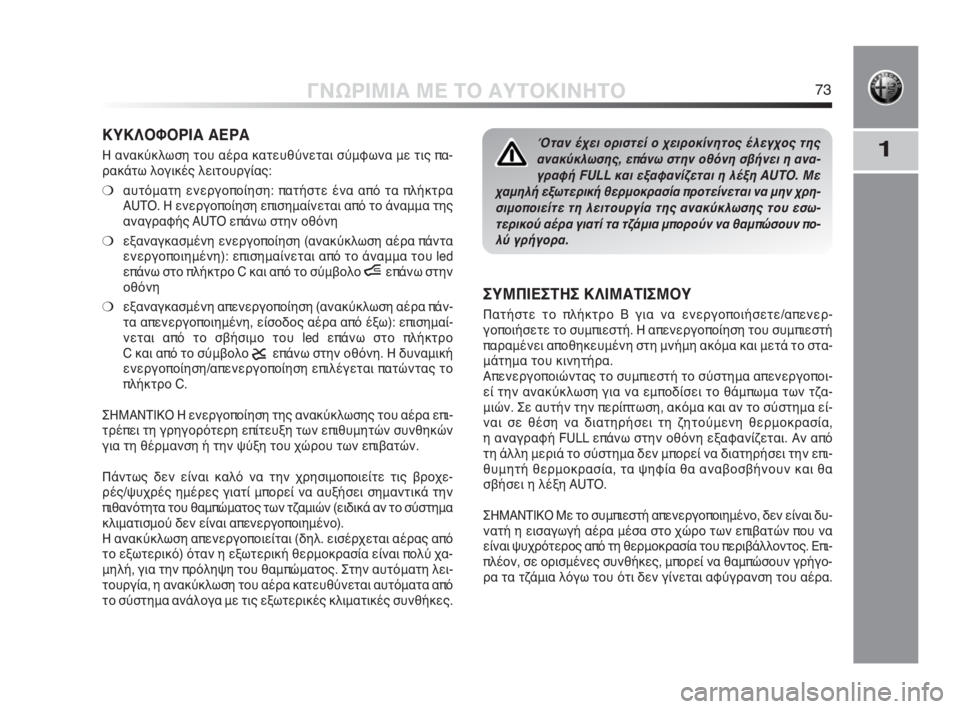 ΓΝΩΡΙΜΙΑ ΜΕ ΤΟ ΑΥΤΟΚΙΝΗΤΟ

73

1

ΚΥΚΛΟΦΟΡΙΑ ΑΕΡΑ

Η ανακύκλωση του αέρα κατευθύνεται σύμφωνα με τις παρακάτω λογικές λειτουργίας:

❍ αυτόματη ενεργοποίηση: πατήστε ένα από τα πλήκτρα AUTO. Η ενεργοποίηση επισημαίνεται από το άναμμα της αναγραφής AUTO επάνω στην οθόνη

❍ εξαναγκασμένη ενεργοποίηση (ανακύκλωση αέρα πάντα ενεργοποιημένη): επισημαίνεται από το άναμμα του led επάνω στο πλήκτρο C και από το σύμβολο επάνω στην οθόνη

❍ εξαναγκασμένη απενεργοποίηση (ανακύκλωση αέρα πάντα απενεργοποιημένη, είσοδος αέρα από έξω): επισημαίνεται από το σβήσιμο του led επάνω στο πλήκτρο C και από το σύμβολο επάνω στην οθόνη. Η δυναμική ενεργοποίηση/απενεργοποίηση επιλέγεται πατώντας το πλήκτρο C.

ΣΗΜΑΝΤΙΚΟ Η ενεργοποίηση της ανακύκλωσης του αέρα επιτρέπει τη γρηγορότερη επίτευξη των επιθυμητών συνθηκών για τη θέρμανση ή την ψύξη του χώρου των επιβατών.

Πάντως δεν είναι καλό να την χρησιμοποιείτε τις βροχερές/ψυχρές ημέρες γιατί μπορεί να αυξήσει σημαντικά την πιθανότητα του θαμπώματος των τζαμιών (ειδικά αν το σύστημα κλιματισμού δεν είναι απενεργοποιημένο).
Η ανακύκλωση απενεργοποιείται (δηλ. εισέρχεται αέρας από το εξωτερικό) όταν η εξωτερική θερμοκρασία είναι πολύ χαμηλή, για την πρόληψη του θαμπώματος. Στην αυτόματη λειτουργία, η ανακύκλωση του αέρα κατευθύνεται αυτόματα από το σύστημα ανάλογα με τις εξωτερικές κλιματικές συνθήκες.

Όταν έχει οριστεί ο χειροκίνητος έλεγχος της ανακύκλωσης, επάνω στην οθόνη σβήνει η αναγραφή FULL και εξαφανίζεται η λέξη AUTO. Με χαμηλή εξωτερική θερμοκρασία προτείνεται να μην χρησιμοποιείτε τη λειτουργία της ανακύκλωσης του εσωτερικού αέρα γιατί τα τζάμια μπορούν να θαμπώσουν πολύ γρήγορα.

ΣΥΜΠΙΕΣΤΗΣ ΚΛΙΜΑΤΙΣΜΟΥ

Πατήστε το πλήκτρο B για να ενεργοποιήσετε/απενεργοποιήσετε το συμπιεστή. Η απενεργοποίηση του συμπιεστή παραμένει αποθηκευμένη στη μνήμη ακόμα και μετά το σταμάτημα του κινητήρα.
Απενεργοποιώντας το συμπιεστή το σύστημα απενεργοποιεί την ανακύκλωση για να εμποδίσει το θάμπωμα των τζαμιών. Σε αυτήν την περίπτωση, ακόμα και αν το σύστημα είναι σε θέση να διατηρήσει τη ζητούμενη θερμοκρασία, η αναγραφή FULL επάνω στην οθόνη εξαφανίζεται. Αν από τη άλλη μεριά το σύστημα δεν μπορεί να διατηρήσει την επιθυμητή θερμοκρασία, τα ψηφία θα αναβοσβήνουν και θα σβήσει η λέξη AUTO.

ΣΗΜΑΝΤΙΚΟ Με το συμπιεστή απενεργοποιημένο, δεν είναι δυνατή η εισαγωγή αέρα μέσα στο χώρο των επιβατών που να είναι ψυχρότερος από τη θερμοκρασία του περιβάλλοντος. Επιπλέον, σε ορισμένες συνθήκες, μπορεί να θαμπώσουν γρήγορα τα τζάμια λόγω του ότι δεν γίνεται αφύγρανση του αέρα.

carmanualsonline.info